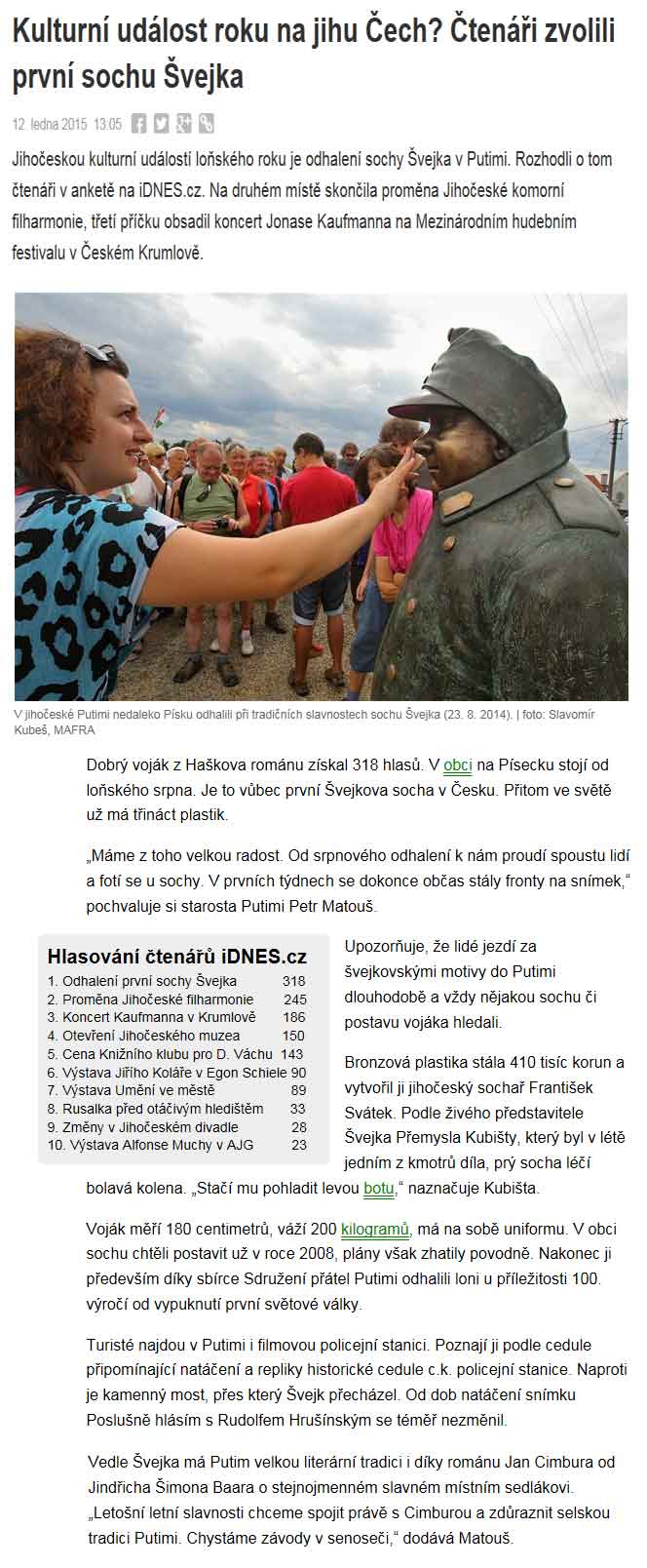 Kulturní událost roku na jihu Čech? Čtenáři zvolili první sochu Švejka

12. ledna 2015 13:05

Jihočeskou kulturní událostí loňského roku je odhalení sochy Švejka v Putimi. Rozhodli o tom čtenáři v anketě na iDNES.cz. Na druhém místě skončila proměna Jihočeské komorní filharmonie, třetí příčku obsadil koncert Jonase Kaufmanna na Mezinárodním hudebním festivalu v Českém Krumlově.

V jihočeské Putimi nedaleko Písku odhalili při tradičních slavnostech sochu Švejka (23. 8. 2014). | foto: Slavomír Kubeš, MAFRA

Dobrý voják z Haškova románu získal 318 hlasů. V obci na Písecku stojí od loňského srpna. Je to vůbec první Švejkova socha v Česku. Přitom ve světě už má třináct plastik.

„Máme z toho velkou radost. Od srpnového odhalení k nám proudí spoustu lidí a fotí se u sochy. V prvních týdnech se dokonce občas stály fronty na snímek," pochvaluje si starosta Putimi Petr Matouš.

Hlasování čtenářů iDNES.cz
1. Odhalení první sochy Švejka 318
2. Proměna Jihočeské filharmonie 245
3. Koncert Kaufmanna v Krumlově 186
4. Otevření Jihočeského muzea 150
5. Cena Knižního klubu pro D. Váchu 143
6. Výstava Jiřího Koláře v Egon Schiele 90
7. Výstava Umění ve městě 89
8. Rusalka před otáčivým hledištěm 33
9. Změny v Jihočeském divadle 28
10. Výstava Alfonse Muchy v AJG 23

Upozorňuje, že lidé jezdí za švejkovskými motivy do Putimi dlouhodobě a vždy nějakou sochu či postavu vojáka hledali.

Bronzová plastika stála 410 tisíc korun a vytvořil ji jihočeský sochař František Svátek. Podle živého představitele Švejka Přemysla Kubišty, který byl v létě jedním z kmotrů díla, prý socha léčí bolavá kolena. „Stačí mu pohladit levou botu," naznačuje Kubišta.

Voják měří 180 centimetrů, váží 200 kilogramů, má na sobě uniformu. V obci sochu chtěli postavit už v roce 2008, plány však zhatily povodně. Nakonec ji především díky sbírce Sdružení přátel Putimi odhalili loni u příležitosti 100. výročí od vypuknutí první světové války.

Turisté najdou v Putimi i filmovou policejní stanici. Poznají ji podle cedule připomínající natáčení a repliky historické cedule c.k. policejní stanice. Naproti je kamenný most, přes který Švejk přecházel. Od dob natáčení snímku Poslušně hlásím s Rudolfem Hrušínským se téměř nezměnil.

Vedle Švejka má Putim velkou literární tradici i díky románu Jan Cimbura od Jindřicha Šimona Baara o stejnojmenném slavném místním sedlákovi. „Letošní letní slavnosti chceme spojit právě s Cimburou a zdůraznit selskou tradici Putimi. Chystáme závody v senoseči," dodává Matouš.